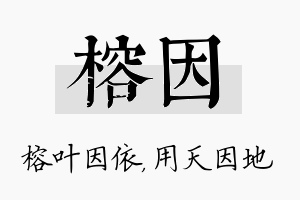 榕因

榕叶因依,用天因地